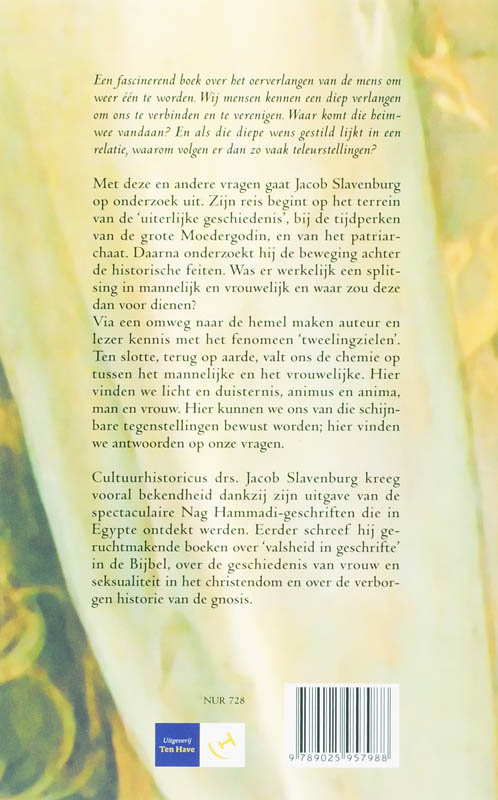 Een fascinerend boek over het oerverlangen van de mens om weer één te worden. Wij mensen kennen een diep verlangen om ons te verbinden en te verenigen. Waar komt die heimwee vandaan? En als die diepe wens gestild lijkt in een relatie, waarom volgen er dan zo vaak teleurstellingen?

Met deze en andere vragen gaat Jacob Slavenburg op onderzoek uit. Zijn reis begint op het terrein van de 'uiterlijke geschiedenis', bij de tijdperken van de grote Moedergodin, en van het patriarchaat. Daarna onderzoekt hij de beweging achter de historische feiten. Was er werkelijk een splitsing in mannelijk en vrouwelijk en waar zou deze dan voor dienen?
Via een omweg naar de hemel maken auteur en lezer kennis met het fenomeen 'tweelingzielen'. Ten slotte, terug op aarde, valt ons de chemie op tussen het mannelijke en het vrouwelijke. Hier vinden we licht en duisternis, animus en anima, man en vrouw. Hier kunnen we ons van die schijnbare tegenstellingen bewust worden; hier vinden we antwoorden op onze vragen.

Cultuurhistoricus drs. Jacob Slavenburg kreeg vooral bekendheid dankzij zijn uitgave van de spectaculaire Nag Hammadi-geschriften die in Egypte ontdekt werden. Eerder schreef hij geruchtmakende boeken over 'valsheid in geschrifte' in de Bijbel, over de geschiedenis van vrouw en seksualiteit in het christendom en over de verborgen historie van de gnosis.

NUR 728

Uitgeverij Ten Have

9 789025 957988